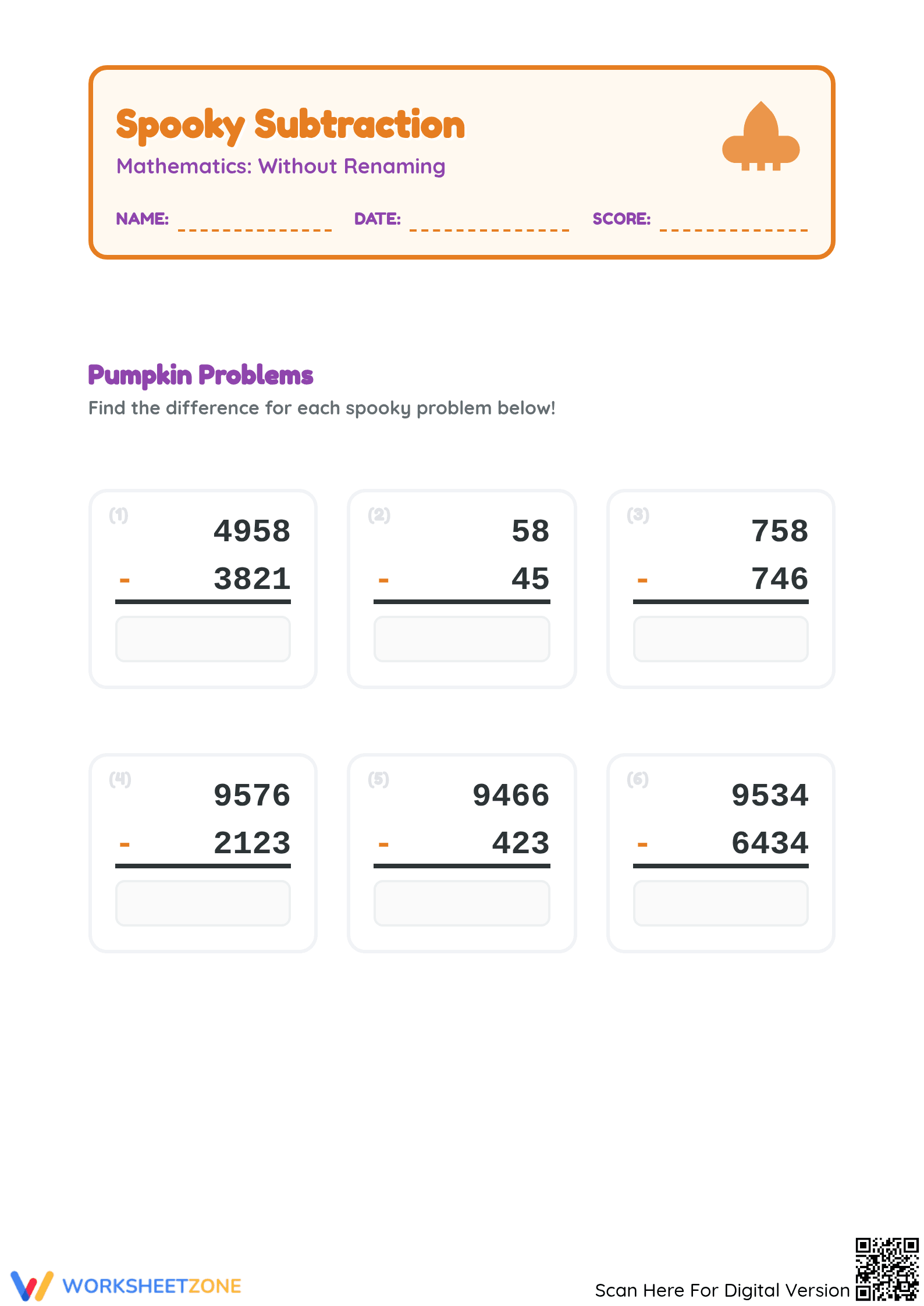 Spooky Subtraction
Mathematics: Without Renaming

NAME: DATE: SCORE:

Pumpkin Problems
Find the difference for each spooky problem below!

(1)
4958
- 3821

(2)
58
- 45

(3)
758
- 746

(4)
9576
- 2123

(5)
9466
- 423

(6)
9534
- 6434

WORKSHEETZONE

Scan Here For Digital Version